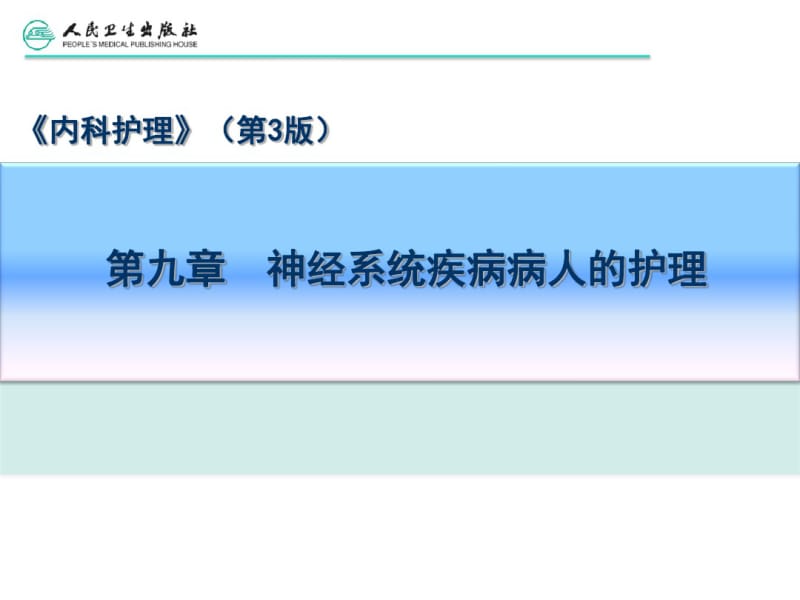 人民卫生出版社
PEOPLE'S MEDICAL PUBLISHING HOUSE

《内科护理》（第3版）

第九章　神经系统疾病病人的护理